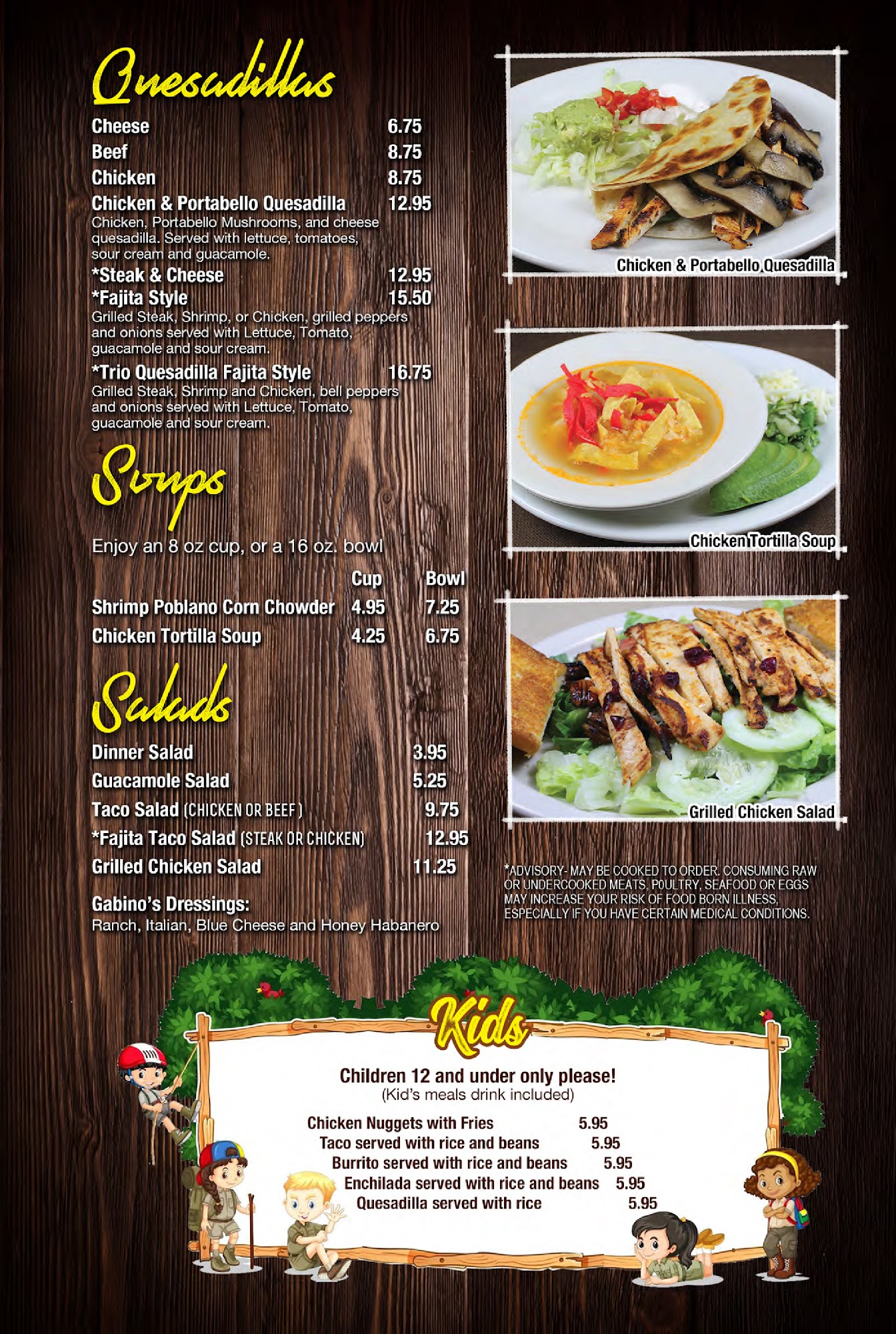 Quesadillas

Cheese 6.75
Beef 8.75
Chicken 8.75
Chicken & Portabello Quesadilla 12.95
Chicken, Portabello Mushrooms, and cheese quesadilla. Served with lettuce, tomatoes, sour cream and guacamole.
*Steak & Cheese 12.95
*Fajita Style 15.50
Grilled Steak, Shrimp, or Chicken, grilled peppers and onions served with Lettuce, Tomato, guacamole and sour cream.
*Trio Quesadilla Fajita Style 16.75
Grilled Steak, Shrimp and Chicken, bell peppers and onions served with Lettuce, Tomato, guacamole and sour cream.

Soups

Enjoy an 8 oz cup, or a 16 oz. bowl

| | Cup | Bowl |
|---|---|---|
| Shrimp Poblano Corn Chowder | 4.95 | 7.25 |
| Chicken Tortilla Soup | 4.25 | 6.75 |

Salads

Dinner Salad 3.95
Guacamole Salad 5.25
Taco Salad (CHICKEN OR BEEF) 9.75
*Fajita Taco Salad (STEAK OR CHICKEN) 12.95
Grilled Chicken Salad 11.25

Gabino's Dressings:
Ranch, Italian, Blue Cheese and Honey Habanero

Chicken & Portabello Quesadilla

Chicken Tortilla Soup

Grilled Chicken Salad

*ADVISORY- MAY BE COOKED TO ORDER. CONSUMING RAW OR UNDERCOOKED MEATS, POULTRY, SEAFOOD OR EGGS MAY INCREASE YOUR RISK OF FOOD BORN ILLNESS, ESPECIALLY IF YOU HAVE CERTAIN MEDICAL CONDITIONS.

Kids

Children 12 and under only please!
(Kid's meals drink included)

Chicken Nuggets with Fries 5.95
Taco served with rice and beans 5.95
Burrito served with rice and beans 5.95
Enchilada served with rice and beans 5.95
Quesadilla served with rice 5.95